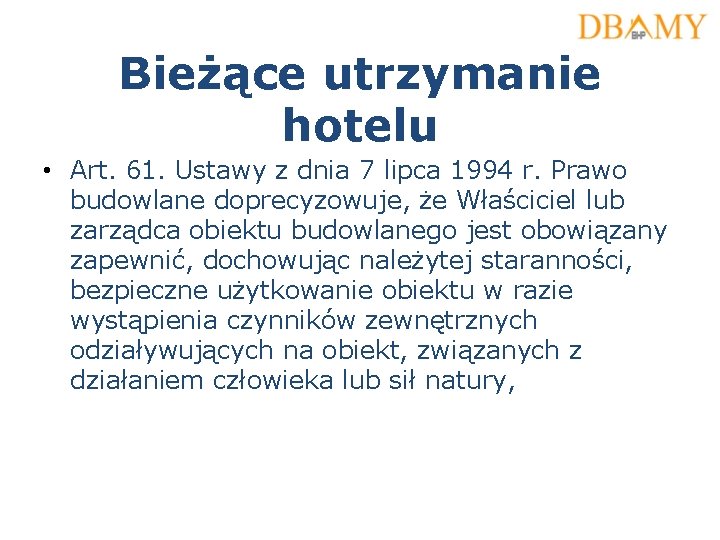 DBAMY
BHP

Bieżące utrzymanie hotelu

• Art. 61. Ustawy z dnia 7 lipca 1994 r. Prawo budowlane doprecyzowuje, że Właściciel lub zarządca obiektu budowlanego jest obowiązany zapewnić, dochowując należytej staranności, bezpieczne użytkowanie obiektu w razie wystąpienia czynników zewnętrznych odziaływujących na obiekt, związanych z działaniem człowieka lub sił natury,